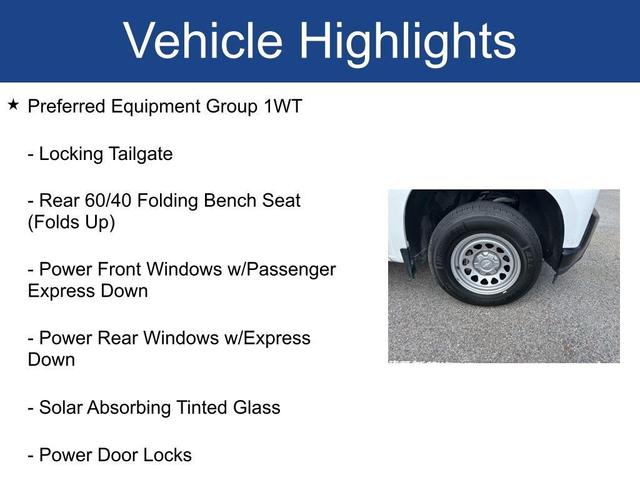 Vehicle Highlights

★ Preferred Equipment Group 1WT

- Locking Tailgate

- Rear 60/40 Folding Bench Seat (Folds Up)

- Power Front Windows w/Passenger Express Down

- Power Rear Windows w/Express Down

- Solar Absorbing Tinted Glass

- Power Door Locks